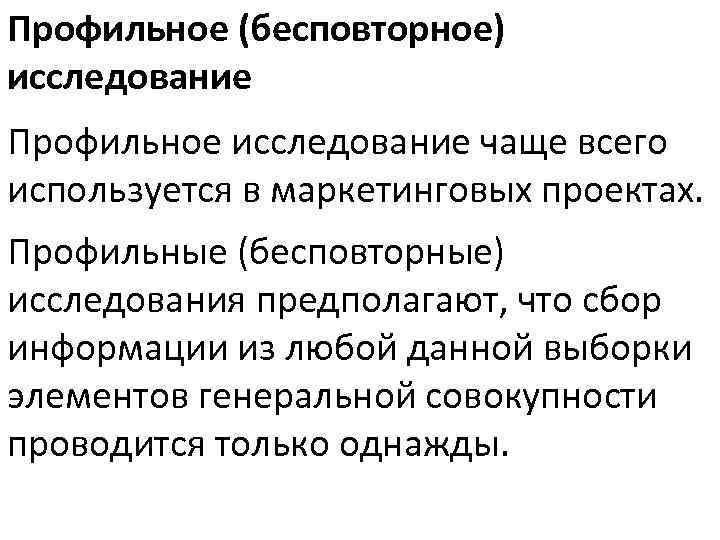 Профильное (бесповторное) исследование

Профильное исследование чаще всего используется в маркетинговых проектах.

Профильные (бесповторные) исследования предполагают, что сбор информации из любой данной выборки элементов генеральной совокупности проводится только однажды.